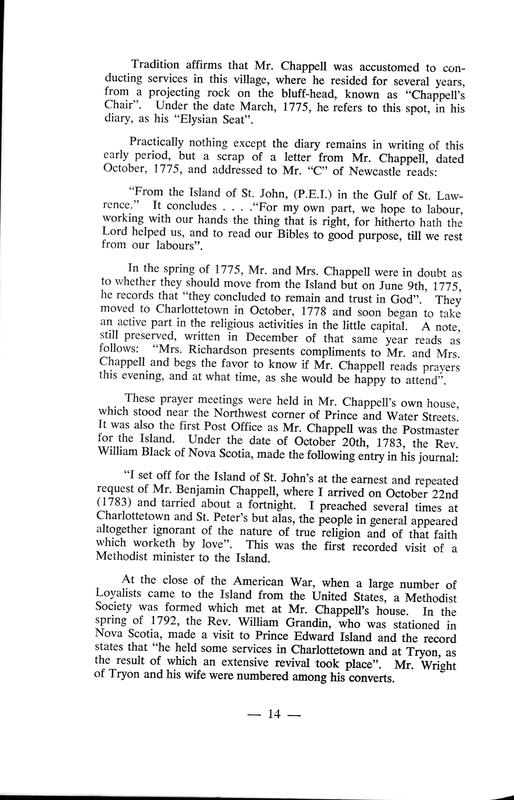 Tradition affirms that Mr. Chappell was accustomed to conducting services in this village, where he resided for several years, from a projecting rock on the bluff-head, known as "Chappell's Chair". Under the date March, 1775, he refers to this spot, in his diary, as his "Elysian Seat".

Practically nothing except the diary remains in writing of this early period, but a scrap of a letter from Mr. Chappell, dated October, 1775, and addressed to Mr. "C" of Newcastle reads:

"From the Island of St. John, (P.E.I.) in the Gulf of St. Lawrence." It concludes . . . ."For my own part, we hope to labour, working with our hands the thing that is right, for hitherto hath the Lord helped us, and to read our Bibles to good purpose, till we rest from our labours".

In the spring of 1775, Mr. and Mrs. Chappell were in doubt as to whether they should move from the Island but on June 9th, 1775, he records that "they concluded to remain and trust in God". They moved to Charlottetown in October, 1778 and soon began to take an active part in the religious activities in the little capital. A note, still preserved, written in December of that same year reads as follows: "Mrs. Richardson presents compliments to Mr. and Mrs. Chappell and begs the favor to know if Mr. Chappell reads prayers this evening, and at what time, as she would be happy to attend".

These prayer meetings were held in Mr. Chappell's own house, which stood near the Northwest corner of Prince and Water Streets. It was also the first Post Office as Mr. Chappell was the Postmaster for the Island. Under the date of October 20th, 1783, the Rev. William Black of Nova Scotia, made the following entry in his journal:

"I set off for the Island of St. John's at the earnest and repeated request of Mr. Benjamin Chappell, where I arrived on October 22nd (1783) and tarried about a fortnight. I preached several times at Charlottetown and St. Peter's but alas, the people in general appeared altogether ignorant of the nature of true religion and of that faith which worketh by love". This was the first recorded visit of a Methodist minister to the Island.

At the close of the American War, when a large number of Loyalists came to the Island from the United States, a Methodist Society was formed which met at Mr. Chappell's house. In the spring of 1792, the Rev. William Grandin, who was stationed in Nova Scotia, made a visit to Prince Edward Island and the record states that "he held some services in Charlottetown and at Tryon, as the result of which an extensive revival took place". Mr. Wright of Tryon and his wife were numbered among his converts.

— 14 —